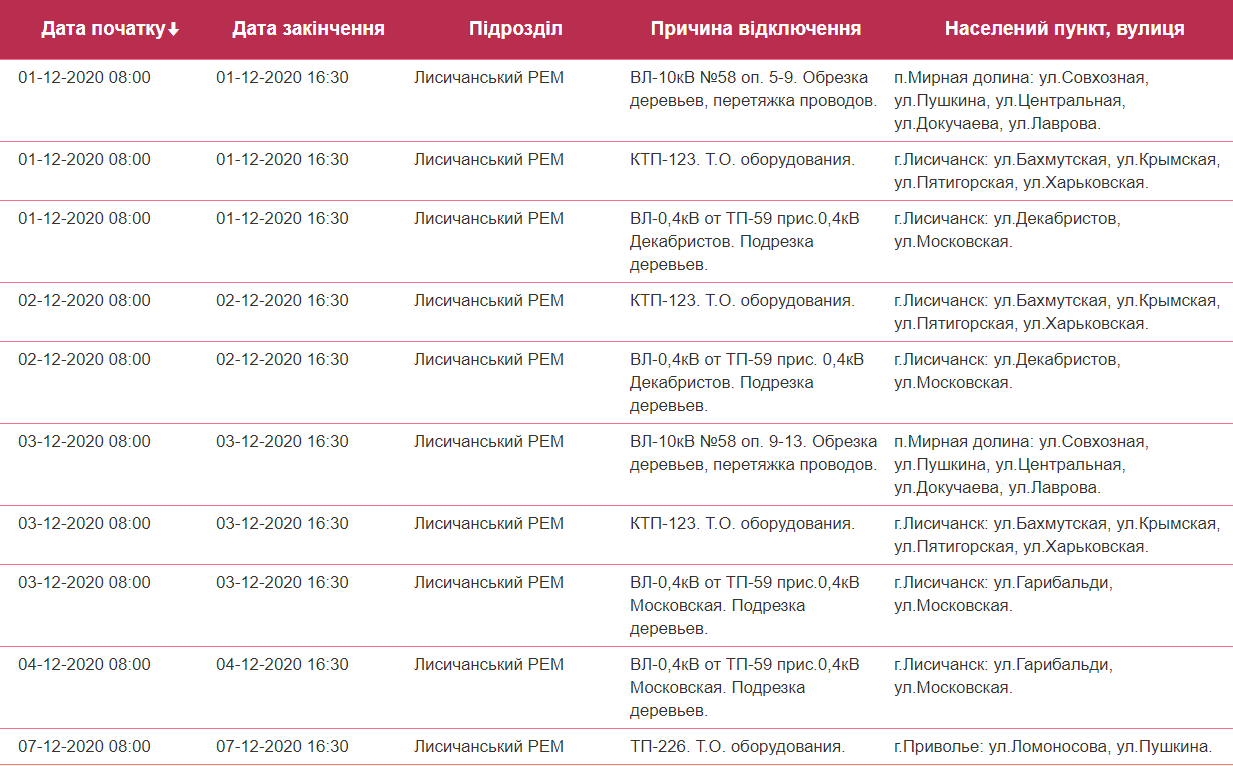 | Дата початку↓ | Дата закінчення | Підрозділ | Причина відключення | Населений пункт, вулиця |
|---|---|---|---|---|
| 01-12-2020 08:00 | 01-12-2020 16:30 | Лисичанський РЕМ | ВЛ-10кВ №58 оп. 5-9. Обрезка деревьев, перетяжка проводов. | п.Мирная долина: ул.Совхозная, ул.Пушкина, ул.Центральная, ул.Докучаева, ул.Лаврова. |
| 01-12-2020 08:00 | 01-12-2020 16:30 | Лисичанський РЕМ | КТП-123. Т.О. оборудования. | г.Лисичанск: ул.Бахмутская, ул.Крымская, ул.Пятигорская, ул.Харьковская. |
| 01-12-2020 08:00 | 01-12-2020 16:30 | Лисичанський РЕМ | ВЛ-0,4кВ от ТП-59 прис.0,4кВ Декабристов. Подрезка деревьев. | г.Лисичанск: ул.Декабристов, ул.Московская. |
| 02-12-2020 08:00 | 02-12-2020 16:30 | Лисичанський РЕМ | КТП-123. Т.О. оборудования. | г.Лисичанск: ул.Бахмутская, ул.Крымская, ул.Пятигорская, ул.Харьковская. |
| 02-12-2020 08:00 | 02-12-2020 16:30 | Лисичанський РЕМ | ВЛ-0,4кВ от ТП-59 прис. 0,4кВ Декабристов. Подрезка деревьев. | г.Лисичанск: ул.Декабристов, ул.Московская. |
| 03-12-2020 08:00 | 03-12-2020 16:30 | Лисичанський РЕМ | ВЛ-10кВ №58 оп. 9-13. Обрезка деревьев, перетяжка проводов. | п.Мирная долина: ул.Совхозная, ул.Пушкина, ул.Центральная, ул.Докучаева, ул.Лаврова. |
| 03-12-2020 08:00 | 03-12-2020 16:30 | Лисичанський РЕМ | КТП-123. Т.О. оборудования. | г.Лисичанск: ул.Бахмутская, ул.Крымская, ул.Пятигорская, ул.Харьковская. |
| 03-12-2020 08:00 | 03-12-2020 16:30 | Лисичанський РЕМ | ВЛ-0,4кВ от ТП-59 прис.0,4кВ Московская. Подрезка деревьев. | г.Лисичанск: ул.Гарибальди, ул.Московская. |
| 04-12-2020 08:00 | 04-12-2020 16:30 | Лисичанський РЕМ | ВЛ-0,4кВ от ТП-59 прис.0,4кВ Московская. Подрезка деревьев. | г.Лисичанск: ул.Гарибальди, ул.Московская. |
| 07-12-2020 08:00 | 07-12-2020 16:30 | Лисичанський РЕМ | ТП-226. Т.О. оборудования. | г.Приволье: ул.Ломоносова, ул.Пушкина. |